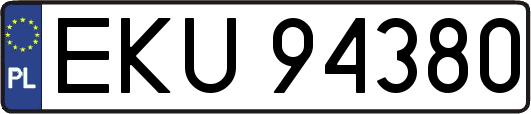 PL
EKU 94380